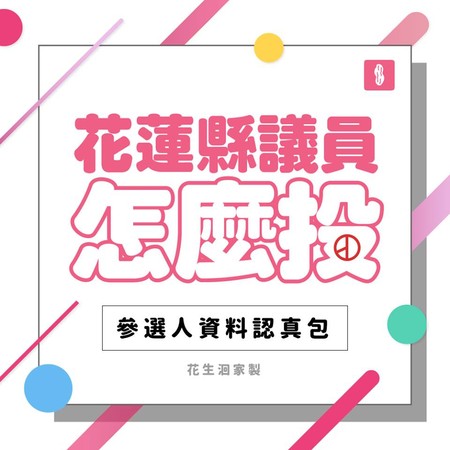 花蓮縣議員
怎麼投

參選人資料認真包

花生洄家製